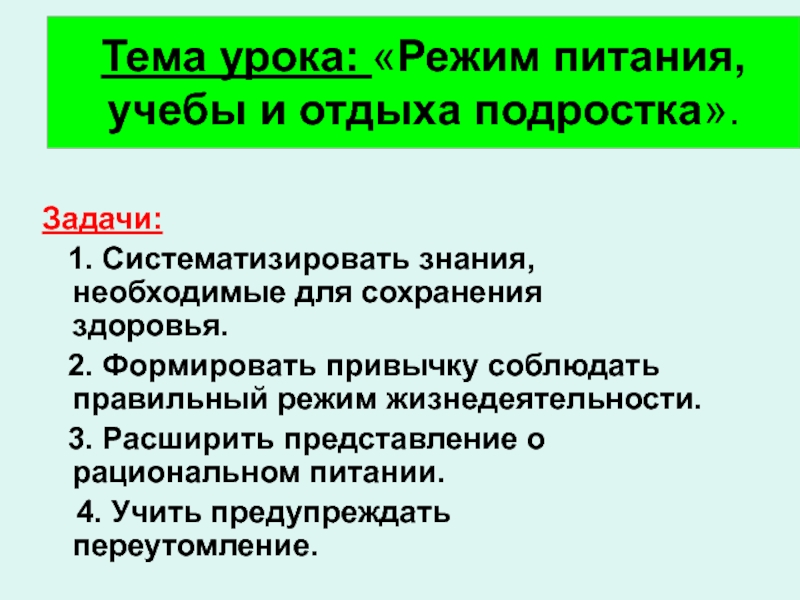 Тема урока: «Режим питания, учебы и отдыха подростка».

Задачи:

1. Систематизировать знания, необходимые для сохранения здоровья.

2. Формировать привычку соблюдать правильный режим жизнедеятельности.

3. Расширить представление о рациональном питании.

4. Учить предупреждать переутомление.